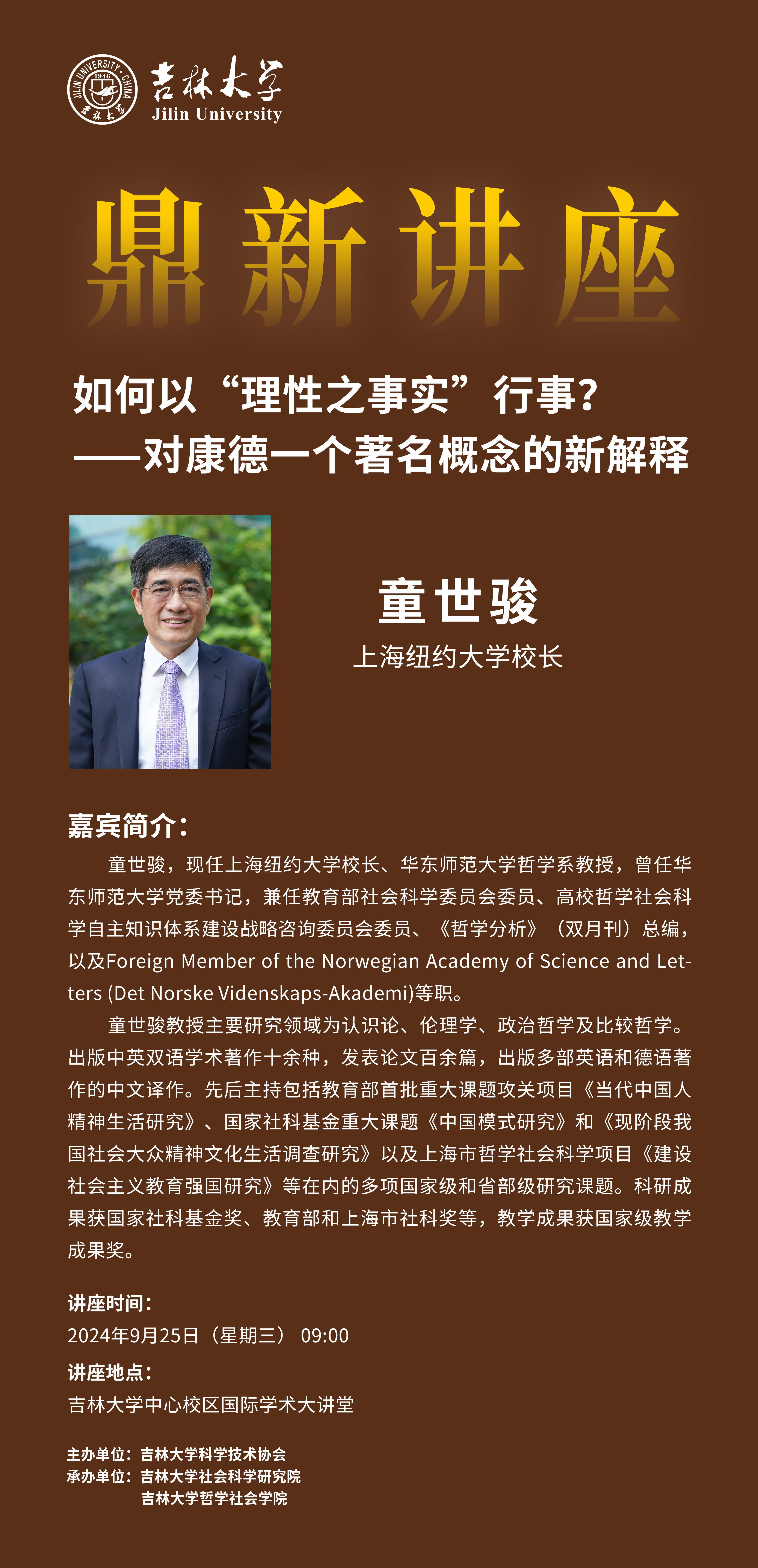 吉林大学
Jilin University

鼎新讲座

如何以“理性之事实”行事?
——对康德一个著名概念的新解释

童世骏
上海纽约大学校长

嘉宾简介:
童世骏，现任上海纽约大学校长、华东师范大学哲学系教授，曾任华东师范大学党委书记，兼任教育部社会科学委员会委员、高校哲学社会科学自主知识体系建设战略咨询委员会委员、《哲学分析》（双月刊）总编，以及Foreign Member of the Norwegian Academy of Science and Letters (Det Norske Videnskaps-Akademi)等职。

童世骏教授主要研究领域为认识论、伦理学、政治哲学及比较哲学。出版中英双语学术著作十余种，发表论文百余篇，出版多部英语和德语著作的中文译作。先后主持包括教育部首批重大课题攻关项目《当代中国人精神生活研究》、国家社科基金重大课题《中国模式研究》和《现阶段我国社会大众精神文化生活调查研究》以及上海市哲学社会科学项目《建设社会主义教育强国研究》等在内的多项国家级和省部级研究课题。科研成果获国家社科基金奖、教育部和上海市社科奖等，教学成果获国家级教学成果奖。

讲座时间:
2024年9月25日（星期三） 09:00

讲座地点:
吉林大学中心校区国际学术大讲堂

主办单位:吉林大学科学技术协会
承办单位:吉林大学社会科学研究院
吉林大学哲学社会学院